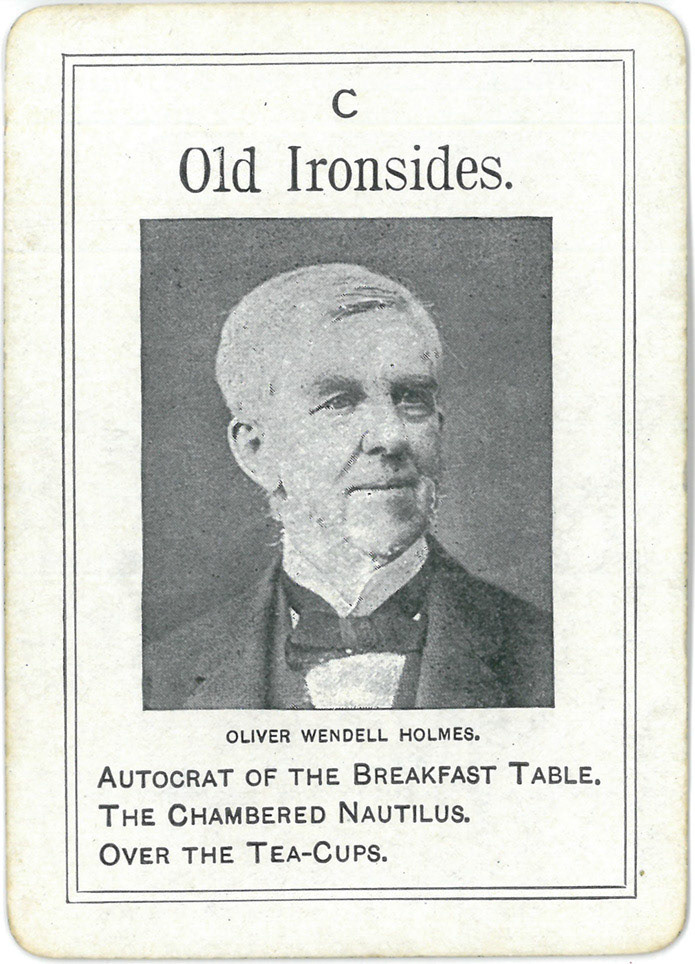 C

Old Ironsides.

OLIVER WENDELL HOLMES.

AUTOCRAT OF THE BREAKFAST TABLE.
THE CHAMBERED NAUTILUS.
OVER THE TEA-CUPS.